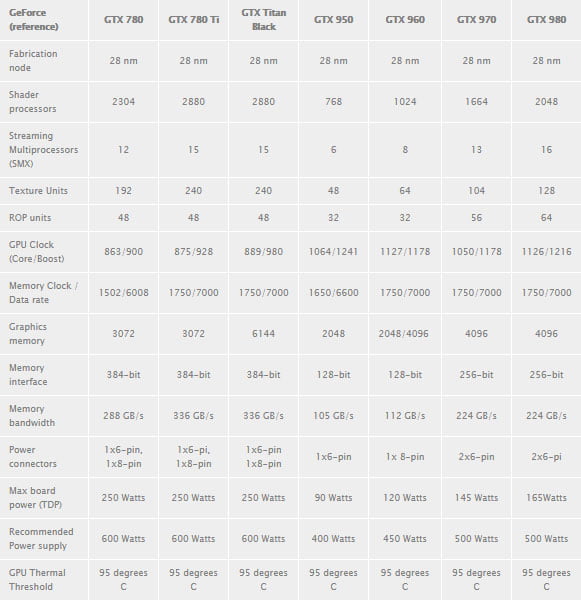 | GeForce (reference) | GTX 780 | GTX 780 Ti | GTX Titan Black | GTX 950 | GTX 960 | GTX 970 | GTX 980 |
|---|---|---|---|---|---|---|---|
| Fabrication node | 28 nm | 28 nm | 28 nm | 28 nm | 28 nm | 28 nm | 28 nm |
| Shader processors | 2304 | 2880 | 2880 | 768 | 1024 | 1664 | 2048 |
| Streaming Multiprocessors (SMX) | 12 | 15 | 15 | 6 | 8 | 13 | 16 |
| Texture Units | 192 | 240 | 240 | 48 | 64 | 104 | 128 |
| ROP units | 48 | 48 | 48 | 32 | 32 | 56 | 64 |
| GPU Clock (Core/Boost) | 863/900 | 875/928 | 889/980 | 1064/1241 | 1127/1178 | 1050/1178 | 1126/1216 |
| Memory Clock / Data rate | 1502/6008 | 1750/7000 | 1750/7000 | 1650/6600 | 1750/7000 | 1750/7000 | 1750/7000 |
| Graphics memory | 3072 | 3072 | 6144 | 2048 | 2048/4096 | 4096 | 4096 |
| Memory interface | 384-bit | 384-bit | 384-bit | 128-bit | 128-bit | 256-bit | 256-bit |
| Memory bandwidth | 288 GB/s | 336 GB/s | 336 GB/s | 105 GB/s | 112 GB/s | 224 GB/s | 224 GB/s |
| Power connectors | 1x6-pin, 1x8-pin | 1x6-pi, 1x8-pin | 1x6-pin 1x8-pin | 1x6-pin | 1x 8-pin | 2x6-pin | 2x6-pi |
| Max board power (TDP) | 250 Watts | 250 Watts | 250 Watts | 90 Watts | 120 Watts | 145 Watts | 165Watts |
| Recommended Power supply | 600 Watts | 600 Watts | 600 Watts | 400 Watts | 450 Watts | 500 Watts | 500 Watts |
| GPU Thermal Threshold | 95 degrees C | 95 degrees C | 95 degrees C | 95 degrees C | 95 degrees C | 95 degrees C | 95 degrees C |